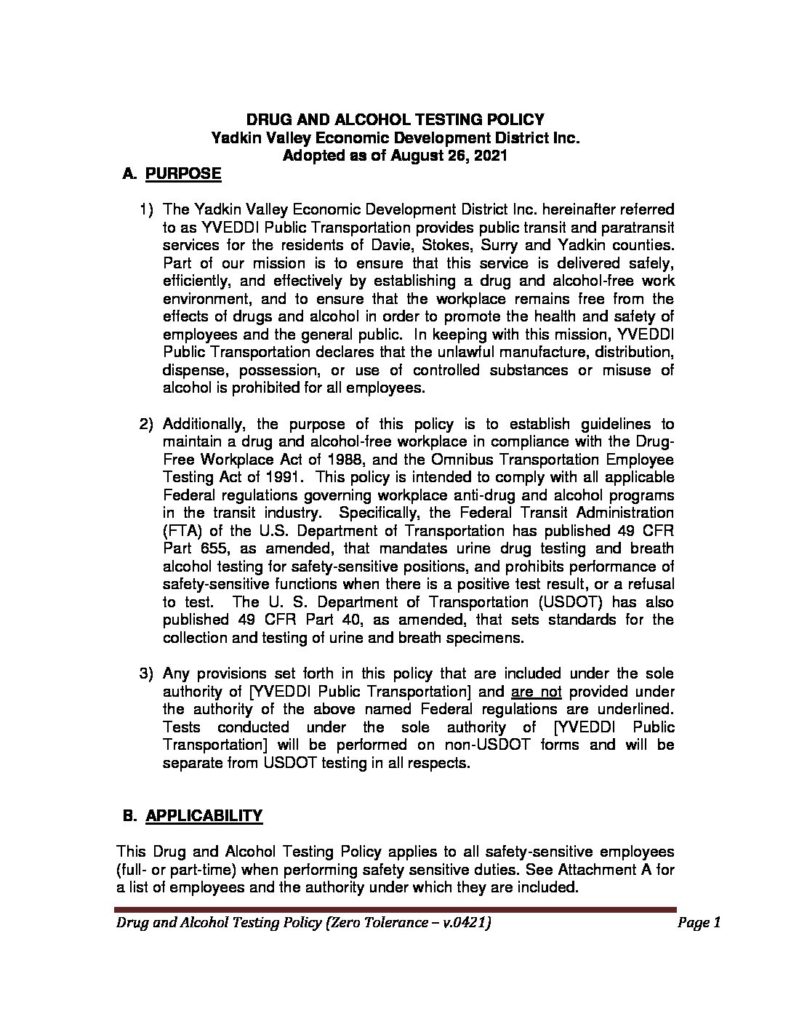 DRUG AND ALCOHOL TESTING POLICY
Yadkin Valley Economic Development District Inc.
Adopted as of August 26, 2021

A. PURPOSE

1) The Yadkin Valley Economic Development District Inc. hereinafter referred to as YVEDDI Public Transportation provides public transit and paratransit services for the residents of Davie, Stokes, Surry and Yadkin counties. Part of our mission is to ensure that this service is delivered safely, efficiently, and effectively by establishing a drug and alcohol-free work environment, and to ensure that the workplace remains free from the effects of drugs and alcohol in order to promote the health and safety of employees and the general public. In keeping with this mission, YVEDDI Public Transportation declares that the unlawful manufacture, distribution, dispense, possession, or use of controlled substances or misuse of alcohol is prohibited for all employees.

2) Additionally, the purpose of this policy is to establish guidelines to maintain a drug and alcohol-free workplace in compliance with the Drug-Free Workplace Act of 1988, and the Omnibus Transportation Employee Testing Act of 1991. This policy is intended to comply with all applicable Federal regulations governing workplace anti-drug and alcohol programs in the transit industry. Specifically, the Federal Transit Administration (FTA) of the U.S. Department of Transportation has published 49 CFR Part 655, as amended, that mandates urine drug testing and breath alcohol testing for safety-sensitive positions, and prohibits performance of safety-sensitive functions when there is a positive test result, or a refusal to test. The U. S. Department of Transportation (USDOT) has also published 49 CFR Part 40, as amended, that sets standards for the collection and testing of urine and breath specimens.

3) Any provisions set forth in this policy that are included under the sole authority of [YVEDDI Public Transportation] and are not provided under the authority of the above named Federal regulations are underlined. Tests conducted under the sole authority of [YVEDDI Public Transportation] will be performed on non-USDOT forms and will be separate from USDOT testing in all respects.

B. APPLICABILITY

This Drug and Alcohol Testing Policy applies to all safety-sensitive employees (full- or part-time) when performing safety sensitive duties. See Attachment A for a list of employees and the authority under which they are included.

Drug and Alcohol Testing Policy (Zero Tolerance – v.0421)    Page 1